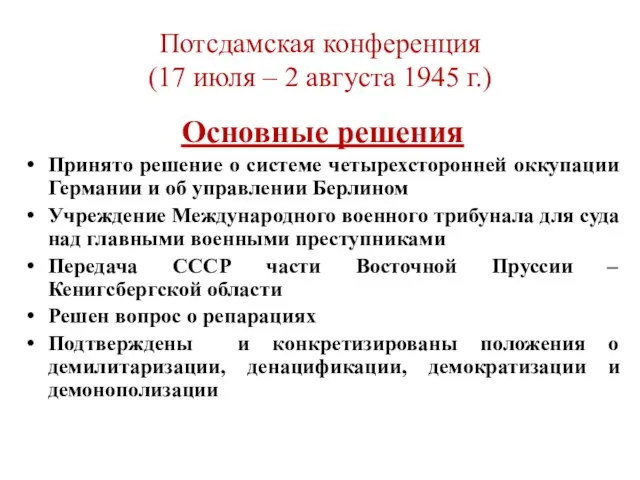 Потсдамская конференция
(17 июля – 2 августа 1945 г.)

Основные решения

• Принято решение о системе четырехсторонней оккупации Германии и об управлении Берлином
• Учреждение Международного военного трибунала для суда над главными военными преступниками
• Передача СССР части Восточной Пруссии – Кенигсбергской области
• Решен вопрос о репарациях
• Подтверждены и конкретизированы положения о демилитаризации, денацификации, демократизации и демонополизации